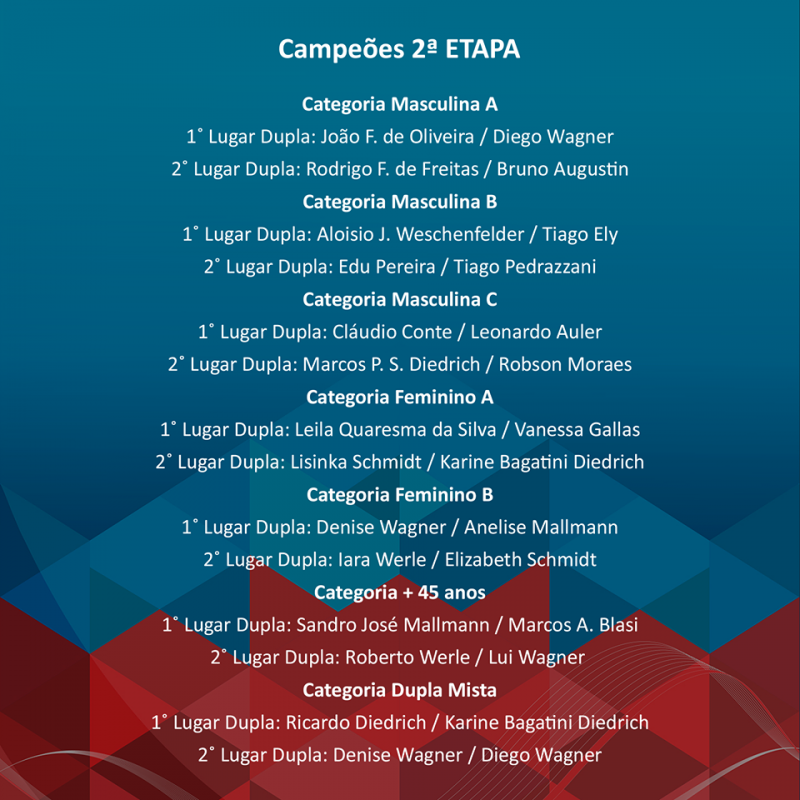 Campeões 2ª ETAPA

Categoria Masculina A
1˚ Lugar Dupla: João F. de Oliveira / Diego Wagner
2˚ Lugar Dupla: Rodrigo F. de Freitas / Bruno Augustin

Categoria Masculina B
1˚ Lugar Dupla: Aloisio J. Weschenfelder / Tiago Ely
2˚ Lugar Dupla: Edu Pereira / Tiago Pedrazzani

Categoria Masculina C
1˚ Lugar Dupla: Cláudio Conte / Leonardo Auler
2˚ Lugar Dupla: Marcos P. S. Diedrich / Robson Moraes

Categoria Feminino A
1˚ Lugar Dupla: Leila Quaresma da Silva / Vanessa Gallas
2˚ Lugar Dupla: Lisinka Schmidt / Karine Bagatini Diedrich

Categoria Feminino B
1˚ Lugar Dupla: Denise Wagner / Anelise Mallmann
2˚ Lugar Dupla: Iara Werle / Elizabeth Schmidt

Categoria + 45 anos
1˚ Lugar Dupla: Sandro José Mallmann / Marcos A. Blasi
2˚ Lugar Dupla: Roberto Werle / Lui Wagner

Categoria Dupla Mista
1˚ Lugar Dupla: Ricardo Diedrich / Karine Bagatini Diedrich
2˚ Lugar Dupla: Denise Wagner / Diego Wagner